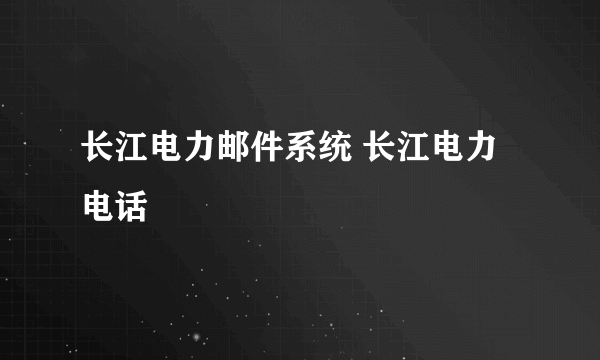 长江电力邮件系统 长江电力电话